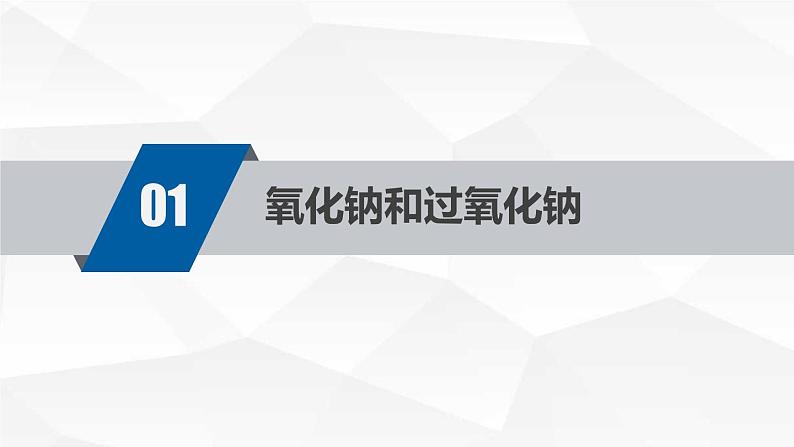 01

氧化钠和过氧化钠